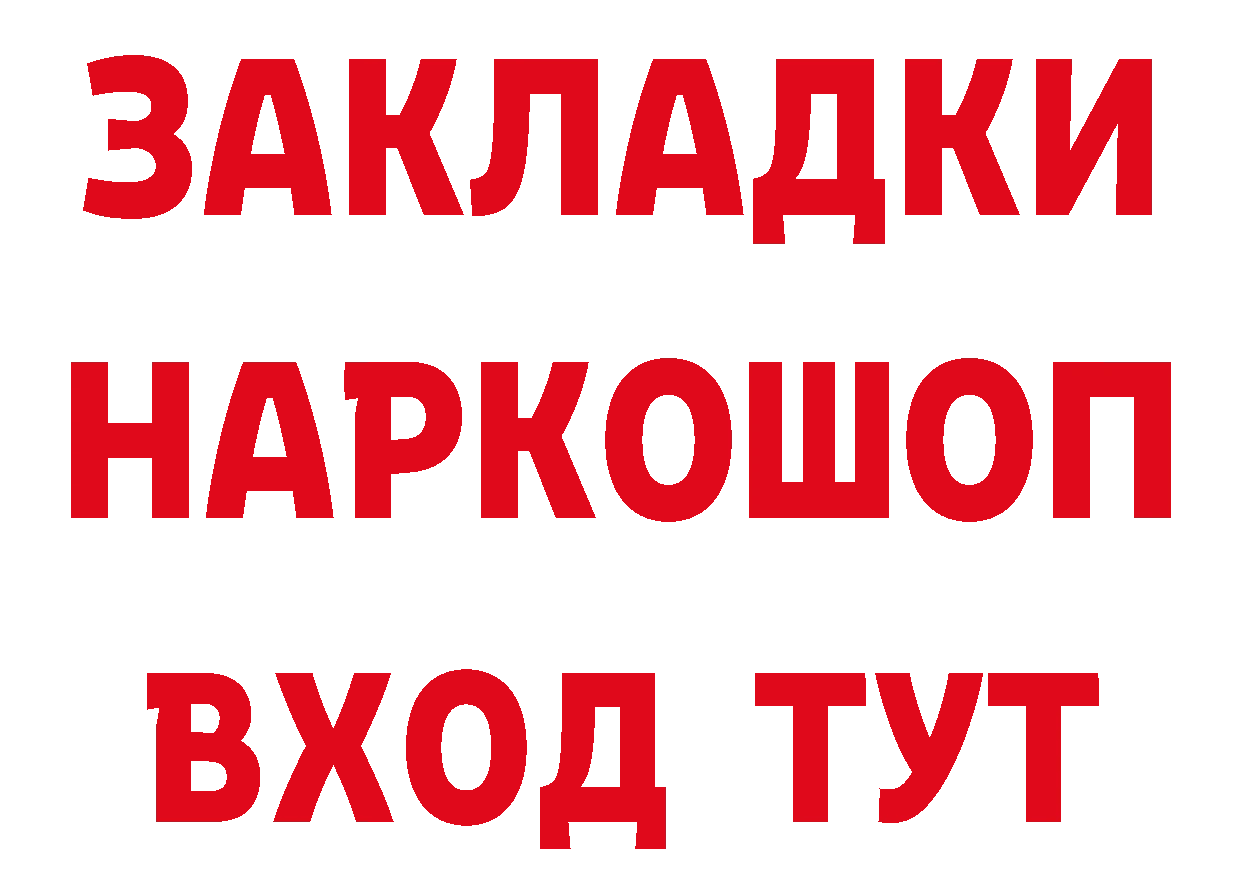 ЗАКЛАДКИ НАРКОШОП ВХОД ТУТ